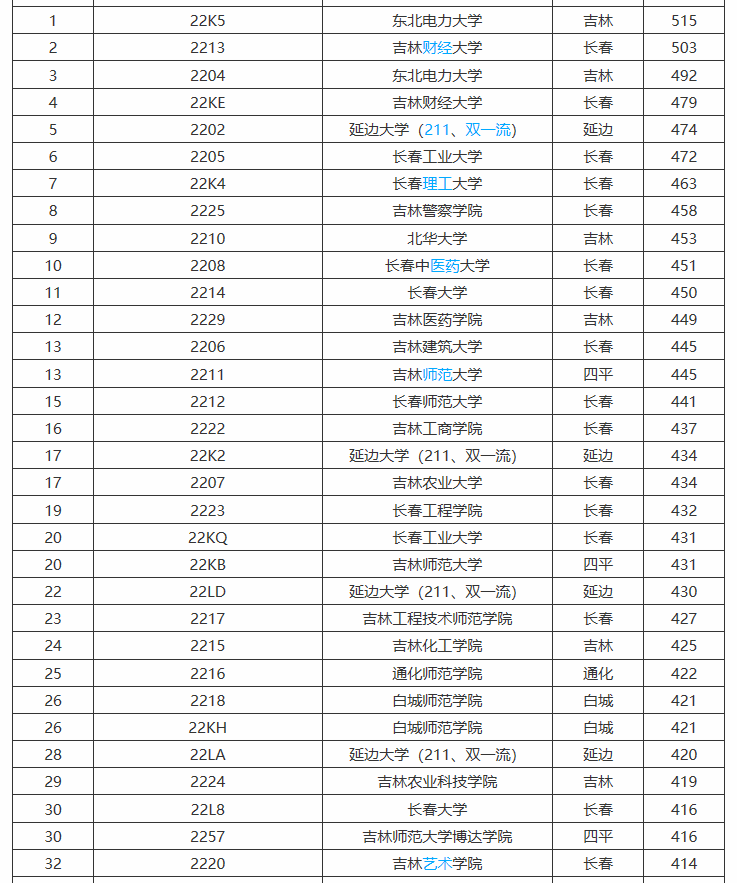 | | | | | |
|---|---|---|---|---|
| 1 | 22K5 | 东北电力大学 | 吉林 | 515 |
| 2 | 2213 | 吉林财经大学 | 长春 | 503 |
| 3 | 2204 | 东北电力大学 | 吉林 | 492 |
| 4 | 22KE | 吉林财经大学 | 长春 | 479 |
| 5 | 2202 | 延边大学（211、双一流） | 延边 | 474 |
| 6 | 2205 | 长春工业大学 | 长春 | 472 |
| 7 | 22K4 | 长春理工大学 | 长春 | 463 |
| 8 | 2225 | 吉林警察学院 | 长春 | 458 |
| 9 | 2210 | 北华大学 | 吉林 | 453 |
| 10 | 2208 | 长春中医药大学 | 长春 | 451 |
| 11 | 2214 | 长春大学 | 长春 | 450 |
| 12 | 2229 | 吉林医药学院 | 吉林 | 449 |
| 13 | 2206 | 吉林建筑大学 | 长春 | 445 |
| 13 | 2211 | 吉林师范大学 | 四平 | 445 |
| 15 | 2212 | 长春师范大学 | 长春 | 441 |
| 16 | 2222 | 吉林工商学院 | 长春 | 437 |
| 17 | 22K2 | 延边大学（211、双一流） | 延边 | 434 |
| 17 | 2207 | 吉林农业大学 | 长春 | 434 |
| 19 | 2223 | 长春工程学院 | 长春 | 432 |
| 20 | 22KQ | 长春工业大学 | 长春 | 431 |
| 20 | 22KB | 吉林师范大学 | 四平 | 431 |
| 22 | 22LD | 延边大学（211、双一流） | 延边 | 430 |
| 23 | 2217 | 吉林工程技术师范学院 | 长春 | 427 |
| 24 | 2215 | 吉林化工学院 | 吉林 | 425 |
| 25 | 2216 | 通化师范学院 | 通化 | 422 |
| 26 | 2218 | 白城师范学院 | 白城 | 421 |
| 26 | 22KH | 白城师范学院 | 白城 | 421 |
| 28 | 22LA | 延边大学（211、双一流） | 延边 | 420 |
| 29 | 2224 | 吉林农业科技学院 | 吉林 | 419 |
| 30 | 22L8 | 长春大学 | 长春 | 416 |
| 30 | 2257 | 吉林师范大学博达学院 | 四平 | 416 |
| 32 | 2220 | 吉林艺术学院 | 长春 | 414 |